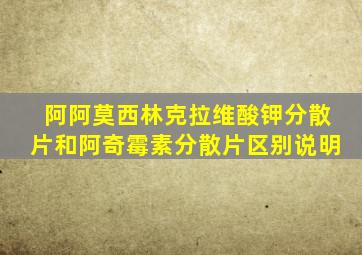 阿阿莫西林克拉维酸钾分散片和阿奇霉素分散片区别说明